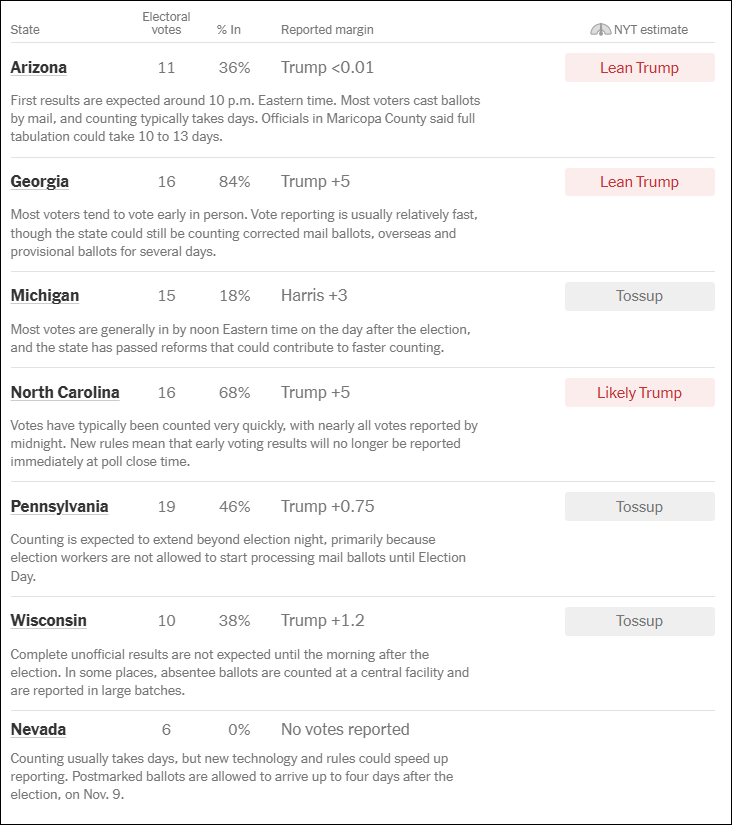 | State | Electoral votes | % In | Reported margin | NYT estimate |
|---|---|---|---|---|
| Arizona | 11 | 36% | Trump <0.01 | Lean Trump |

First results are expected around 10 p.m. Eastern time. Most voters cast ballots by mail, and counting typically takes days. Officials in Maricopa County said full tabulation could take 10 to 13 days.

| Georgia | 16 | 84% | Trump +5 | Lean Trump |
|---|---|---|---|---|

Most voters tend to vote early in person. Vote reporting is usually relatively fast, though the state could still be counting corrected mail ballots, overseas and provisional ballots for several days.

| Michigan | 15 | 18% | Harris +3 | Tossup |
|---|---|---|---|---|

Most votes are generally in by noon Eastern time on the day after the election, and the state has passed reforms that could contribute to faster counting.

| North Carolina | 16 | 68% | Trump +5 | Likely Trump |
|---|---|---|---|---|

Votes have typically been counted very quickly, with nearly all votes reported by midnight. New rules mean that early voting results will no longer be reported immediately at poll close time.

| Pennsylvania | 19 | 46% | Trump +0.75 | Tossup |
|---|---|---|---|---|

Counting is expected to extend beyond election night, primarily because election workers are not allowed to start processing mail ballots until Election Day.

| Wisconsin | 10 | 38% | Trump +1.2 | Tossup |
|---|---|---|---|---|

Complete unofficial results are not expected until the morning after the election. In some places, absentee ballots are counted at a central facility and are reported in large batches.

| Nevada | 6 | 0% | No votes reported | |
|---|---|---|---|---|

Counting usually takes days, but new technology and rules could speed up reporting. Postmarked ballots are allowed to arrive up to four days after the election, on Nov. 9.